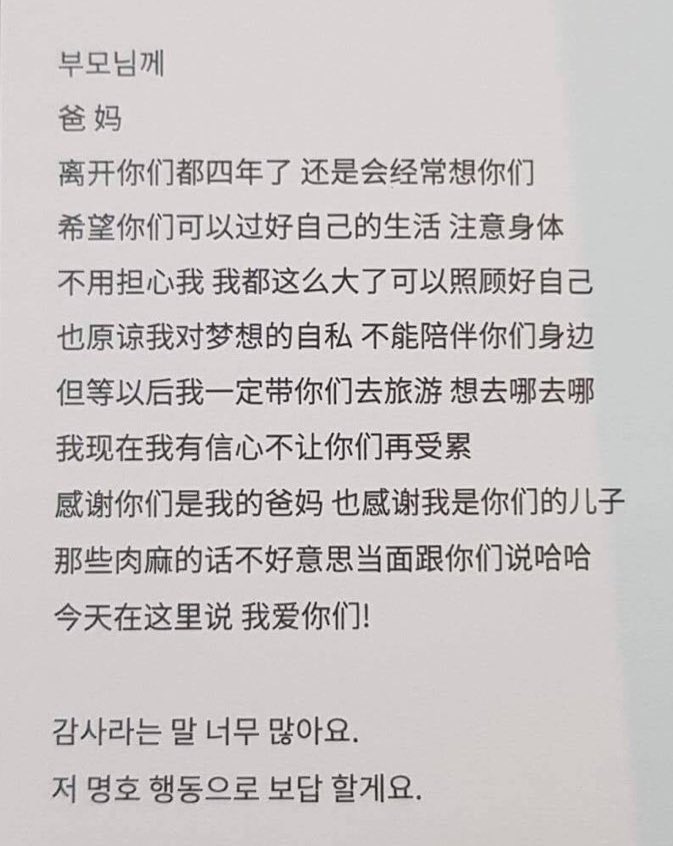 부모님께

爸 妈

离开你们都四年了 还是会经常想你们

希望你们可以过好自己的生活 注意身体

不用担心我 我都这么大了可以照顾好自己

也原谅我对梦想的自私 不能陪伴你们身边

但等以后我一定带你们去旅游 想去哪去哪

我现在我有信心不让你们再受累

感谢你们是我的爸妈 也感谢我是你们的儿子

那些肉麻的话不好意思当面跟你们说哈哈

今天在这里说 我爱你们!

감사라는 말 너무 많아요.

저 명호 행동으로 보답 할게요.